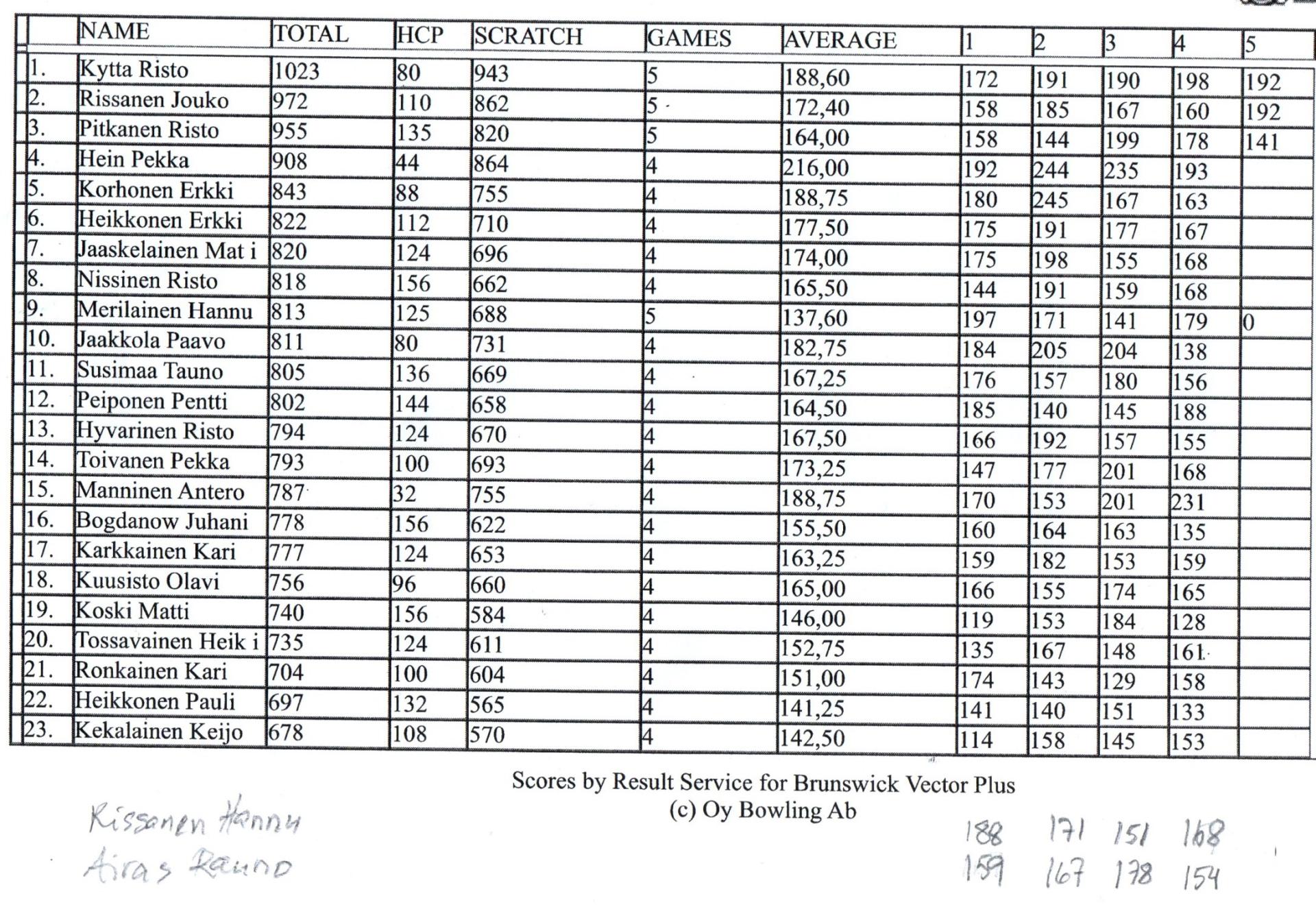 | | NAME | TOTAL | HCP | SCRATCH | GAMES | AVERAGE | 1 | 2 | 3 | 4 | 5 |
|---|---|---|---|---|---|---|---|---|---|---|---|
| 1. | Kytta Risto | 1023 | 80 | 943 | 5 | 188,60 | 172 | 191 | 190 | 198 | 192 |
| 2. | Rissanen Jouko | 972 | 110 | 862 | 5 | 172,40 | 158 | 185 | 167 | 160 | 192 |
| 3. | Pitkanen Risto | 955 | 135 | 820 | 5 | 164,00 | 158 | 144 | 199 | 178 | 141 |
| 4. | Hein Pekka | 908 | 44 | 864 | 4 | 216,00 | 192 | 244 | 235 | 193 | |
| 5. | Korhonen Erkki | 843 | 88 | 755 | 4 | 188,75 | 180 | 245 | 167 | 163 | |
| 6. | Heikkonen Erkki | 822 | 112 | 710 | 4 | 177,50 | 175 | 191 | 177 | 167 | |
| 7. | Jaaskelainen Mat i | 820 | 124 | 696 | 4 | 174,00 | 175 | 198 | 155 | 168 | |
| 8. | Nissinen Risto | 818 | 156 | 662 | 4 | 165,50 | 144 | 191 | 159 | 168 | |
| 9. | Merilainen Hannu | 813 | 125 | 688 | 5 | 137,60 | 197 | 171 | 141 | 179 | 0 |
| 10. | Jaakkola Paavo | 811 | 80 | 731 | 4 | 182,75 | 184 | 205 | 204 | 138 | |
| 11. | Susimaa Tauno | 805 | 136 | 669 | 4 | 167,25 | 176 | 157 | 180 | 156 | |
| 12. | Peiponen Pentti | 802 | 144 | 658 | 4 | 164,50 | 185 | 140 | 145 | 188 | |
| 13. | Hyvarinen Risto | 794 | 124 | 670 | 4 | 167,50 | 166 | 192 | 157 | 155 | |
| 14. | Toivanen Pekka | 793 | 100 | 693 | 4 | 173,25 | 147 | 177 | 201 | 168 | |
| 15. | Manninen Antero | 787 | 32 | 755 | 4 | 188,75 | 170 | 153 | 201 | 231 | |
| 16. | Bogdanow Juhani | 778 | 156 | 622 | 4 | 155,50 | 160 | 164 | 163 | 135 | |
| 17. | Karkkainen Kari | 777 | 124 | 653 | 4 | 163,25 | 159 | 182 | 153 | 159 | |
| 18. | Kuusisto Olavi | 756 | 96 | 660 | 4 | 165,00 | 166 | 155 | 174 | 165 | |
| 19. | Koski Matti | 740 | 156 | 584 | 4 | 146,00 | 119 | 153 | 184 | 128 | |
| 20. | Tossavainen Heik i | 735 | 124 | 611 | 4 | 152,75 | 135 | 167 | 148 | 161 | |
| 21. | Ronkainen Kari | 704 | 100 | 604 | 4 | 151,00 | 174 | 143 | 129 | 158 | |
| 22. | Heikkonen Pauli | 697 | 132 | 565 | 4 | 141,25 | 141 | 140 | 151 | 133 | |
| 23. | Kekalainen Keijo | 678 | 108 | 570 | 4 | 142,50 | 114 | 158 | 145 | 153 | |

Scores by Result Service for Brunswick Vector Plus
(c) Oy Bowling Ab

Rissanen Hannu 188 171 151 168
Airas Rauno 159 167 178 154